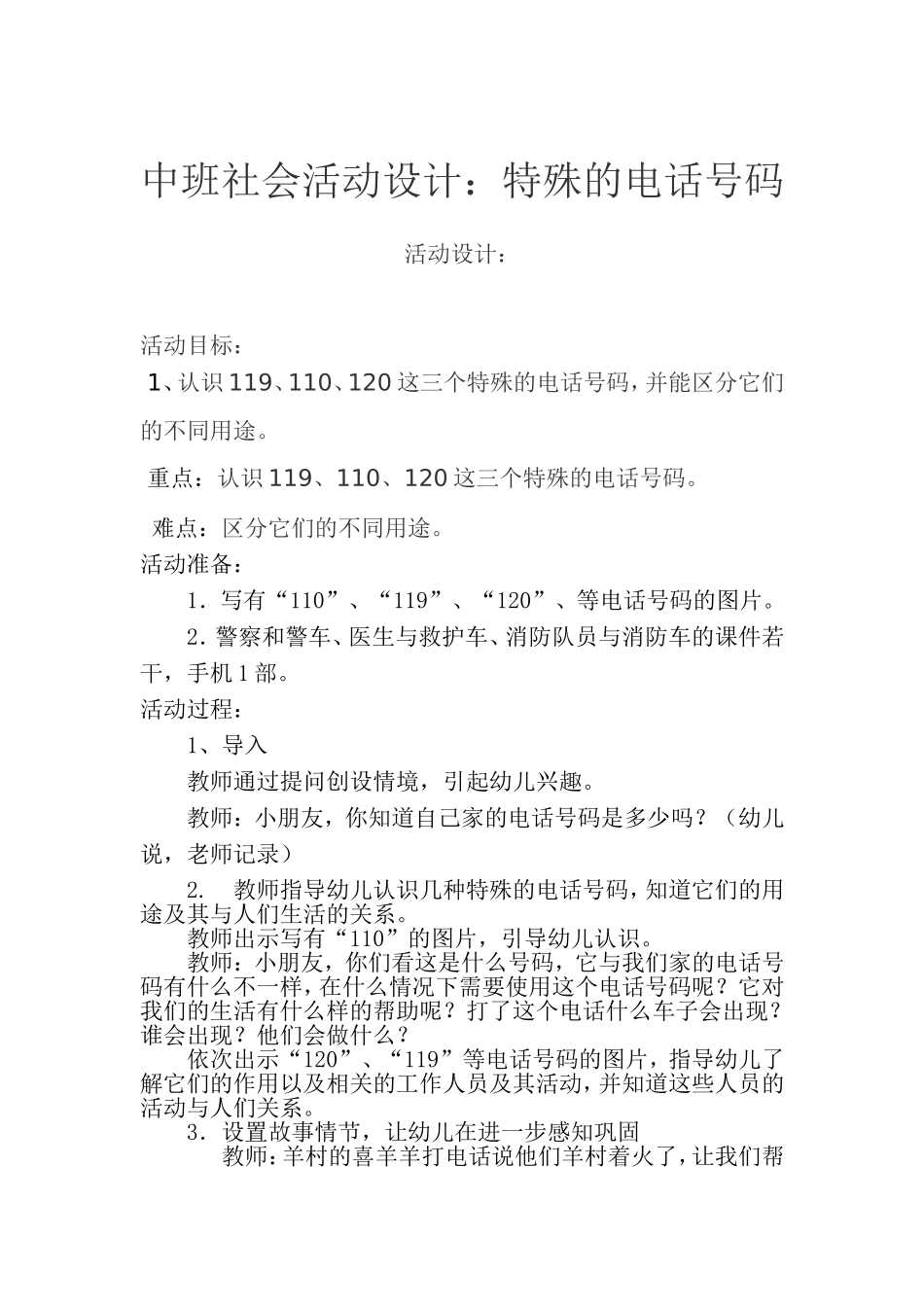 中班社会活动设计：特殊的电话号码

活动设计：

活动目标：

1、认识119、110、120这三个特殊的电话号码，并能区分它们的不同用途。

重点：认识119、110、120这三个特殊的电话号码。

难点：区分它们的不同用途。

活动准备：

1．写有“110”、“119”、“120”、等电话号码的图片。

2．警察和警车、医生与救护车、消防队员与消防车的课件若干，手机1部。

活动过程：

1、导入

教师通过提问创设情境，引起幼儿兴趣。

教师：小朋友，你知道自己家的电话号码是多少吗？（幼儿说，老师记录）

2. 教师指导幼儿认识几种特殊的电话号码，知道它们的用途及其与人们生活的关系。

教师出示写有“110”的图片，引导幼儿认识。

教师：小朋友，你们看这是什么号码，它与我们家的电话号码有什么不一样，在什么情况下需要使用这个电话号码呢？它对我们的生活有什么样的帮助呢？打了这个电话什么车子会出现？谁会出现？他们会做什么？

依次出示“120”、“119”等电话号码的图片，指导幼儿了解它们的作用以及相关的工作人员及其活动，并知道这些人员的活动与人们关系。

3．设置故事情节，让幼儿在进一步感知巩固

教师：羊村的喜羊羊打电话说他们羊村着火了，让我们帮